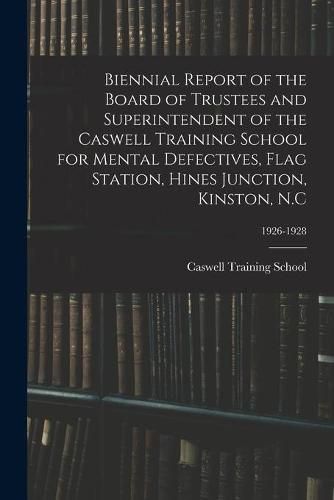 Biennial Report of the Board of Trustees and Superintendent of the Caswell Training School for Mental Defectives, Flag Station, Hines Junction, Kinston, N.C

1926-1928

Caswell Training School